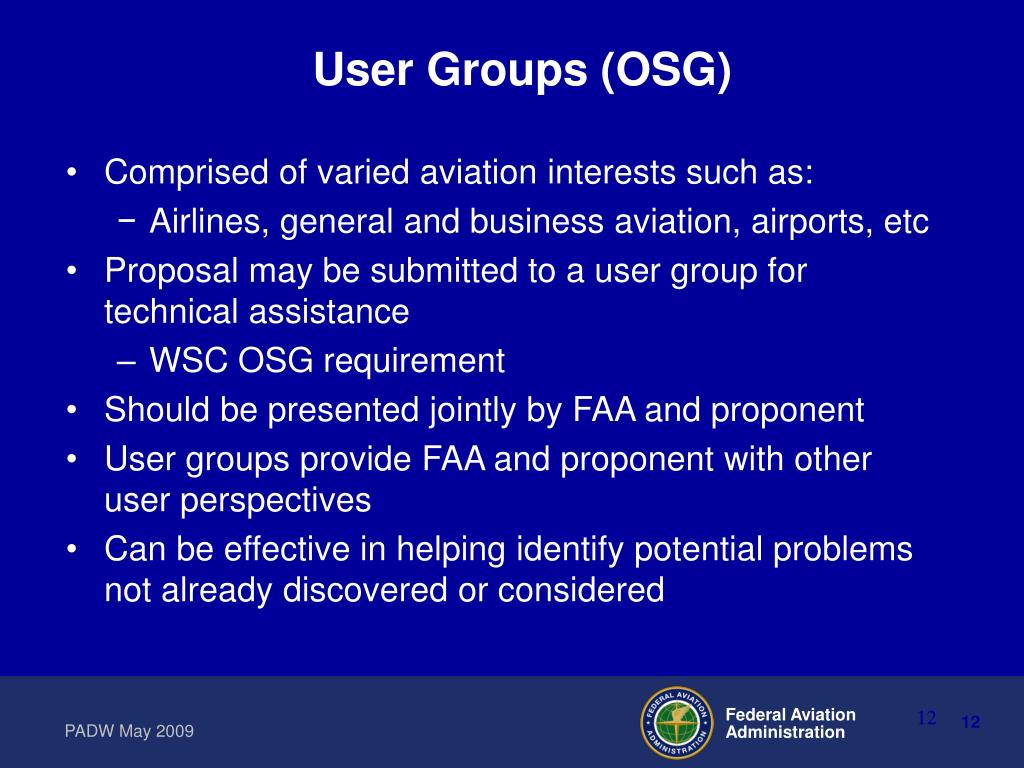 User Groups (OSG)

• Comprised of varied aviation interests such as:
  − Airlines, general and business aviation, airports, etc
• Proposal may be submitted to a user group for technical assistance
  – WSC OSG requirement
• Should be presented jointly by FAA and proponent
• User groups provide FAA and proponent with other user perspectives
• Can be effective in helping identify potential problems not already discovered or considered

PADW May 2009

FEDERAL AVIATION ADMINISTRATION

Federal Aviation Administration

12

12